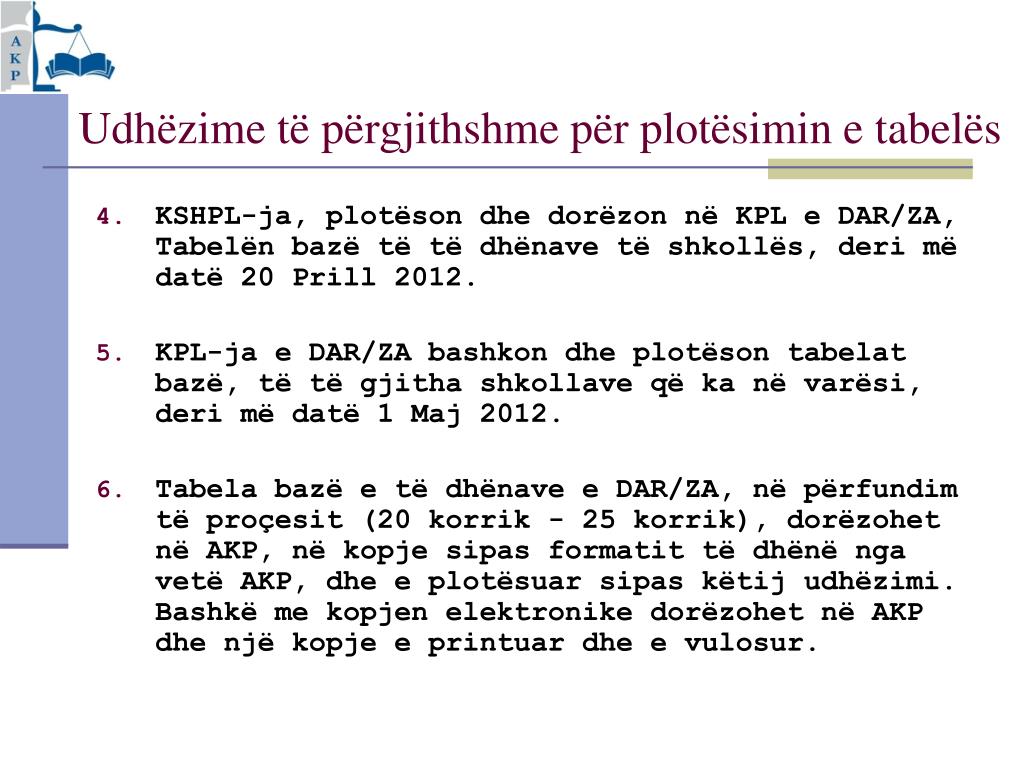 A
K
P

Udhëzime të përgjithshme për plotësimin e tabelës

4. KSHPL-ja, plotëson dhe dorëzon në KPL e DAR/ZA, Tabelën bazë të të dhënave të shkollës, deri më datë 20 Prill 2012.

5. KPL-ja e DAR/ZA bashkon dhe plotëson tabelat bazë, të të gjitha shkollave që ka në varësi, deri më datë 1 Maj 2012.

6. Tabela bazë e të dhënave e DAR/ZA, në përfundim të proçesit (20 korrik - 25 korrik), dorëzohet në AKP, në kopje sipas formatit të dhënë nga vetë AKP, dhe e plotësuar sipas këtij udhëzimi. Bashkë me kopjen elektronike dorëzohet në AKP dhe një kopje e printuar dhe e vulosur.